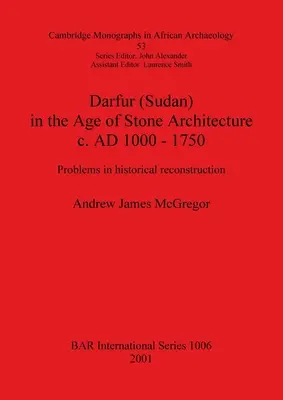 Cambridge Monographs in African Archaeology
53
Series Editor: John Alexander
Assistant Editor: Laurence Smith

Darfur (Sudan)
in the Age of Stone Architecture
c. AD 1000 - 1750

Problems in historical reconstruction

Andrew James McGregor

BAR International Series 1006
2001